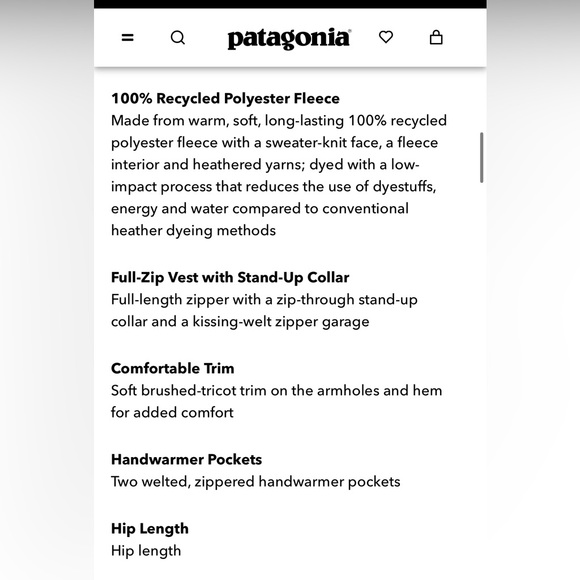 patagonia

100% Recycled Polyester Fleece
Made from warm, soft, long-lasting 100% recycled polyester fleece with a sweater-knit face, a fleece interior and heathered yarns; dyed with a low-impact process that reduces the use of dyestuffs, energy and water compared to conventional heather dyeing methods

Full-Zip Vest with Stand-Up Collar
Full-length zipper with a zip-through stand-up collar and a kissing-welt zipper garage

Comfortable Trim
Soft brushed-tricot trim on the armholes and hem for added comfort

Handwarmer Pockets
Two welted, zippered handwarmer pockets

Hip Length
Hip length